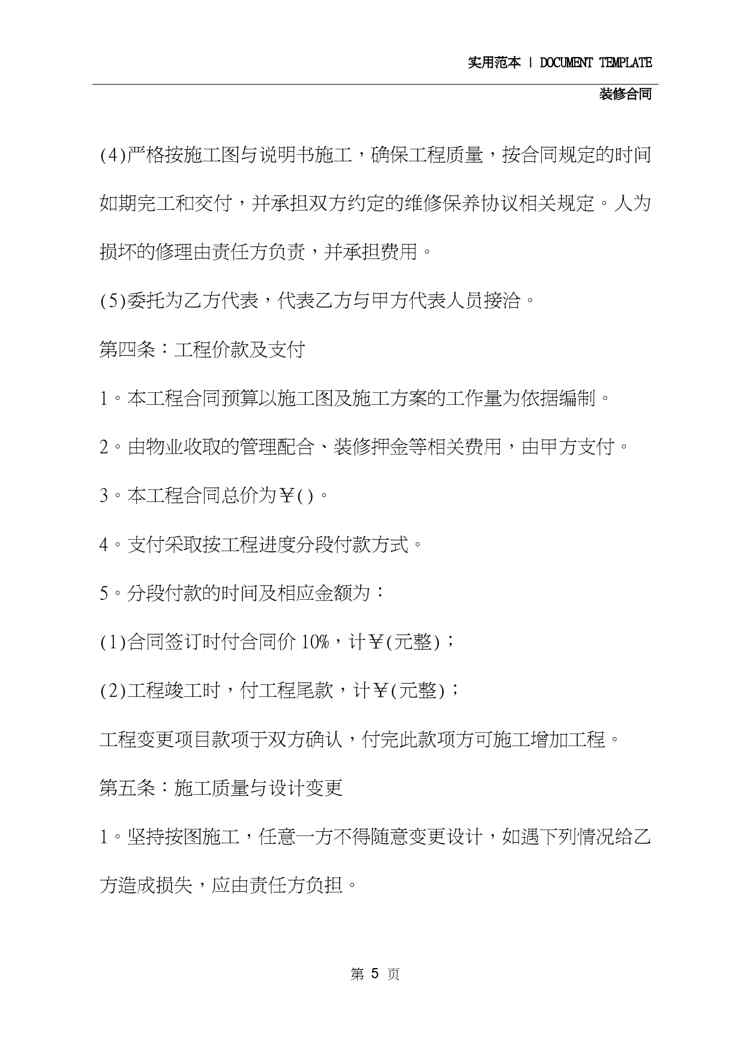 实用范本 | DOCUMENT TEMPLATE
装修合同

(4)严格按施工图与说明书施工，确保工程质量，按合同规定的时间如期完工和交付，并承担双方约定的维修保养协议相关规定。人为损坏的修理由责任方负责，并承担费用。

(5)委托为乙方代表，代表乙方与甲方代表人员接洽。

第四条：工程价款及支付

1。本工程合同预算以施工图及施工方案的工作量为依据编制。

2。由物业收取的管理配合、装修押金等相关费用，由甲方支付。

3。本工程合同总价为￥()。

4。支付采取按工程进度分段付款方式。

5。分段付款的时间及相应金额为：

(1)合同签订时付合同价10%，计￥(元整)；

(2)工程竣工时，付工程尾款，计￥(元整)；

工程变更项目款项于双方确认，付完此款项方可施工增加工程。

第五条：施工质量与设计变更

1。坚持按图施工，任意一方不得随意变更设计，如遇下列情况给乙方造成损失，应由责任方负担。

第5页